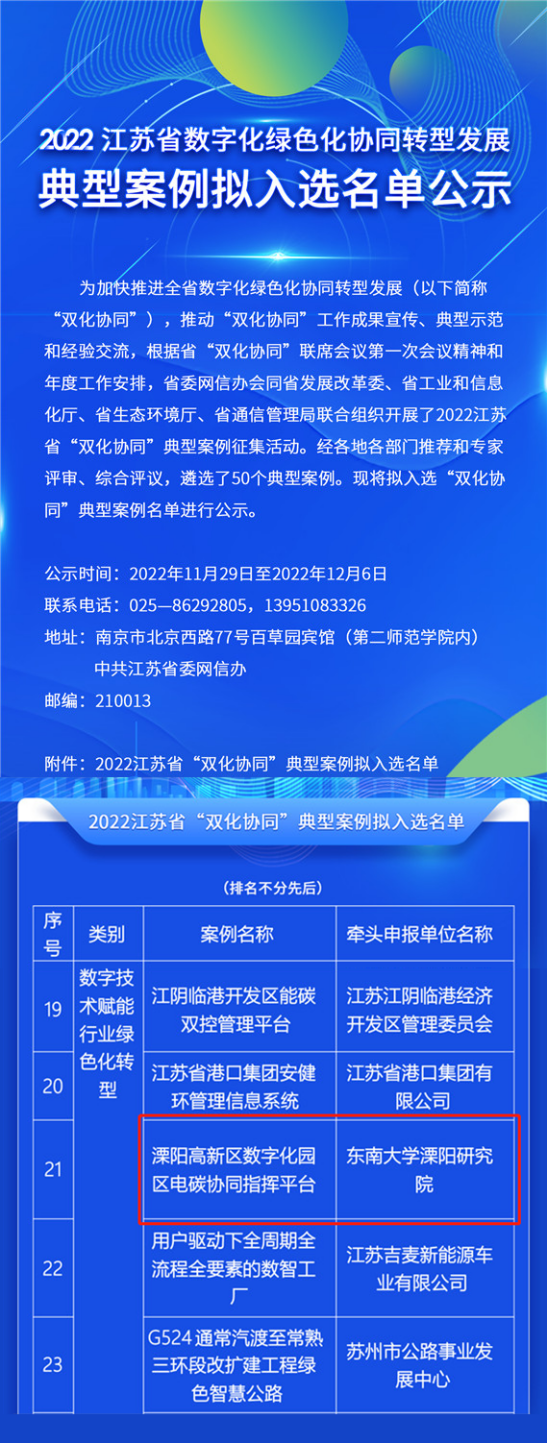 2022江苏省数字化绿色化协同转型发展
典型案例拟入选名单公示

为加快推进全省数字化绿色化协同转型发展（以下简称“双化协同”），推动“双化协同”工作成果宣传、典型示范和经验交流，根据省“双化协同”联席会议第一次会议精神和年度工作安排，省委网信办会同省发展改革委、省工业和信息化厅、省生态环境厅、省通信管理局联合组织开展了2022江苏省“双化协同”典型案例征集活动。经各地各部门推荐和专家评审、综合评议，遴选了50个典型案例。现将拟入选“双化协同”典型案例名单进行公示。

公示时间：2022年11月29日至2022年12月6日
联系电话：025—86292805，13951083326
地址：南京市北京西路77号百草园宾馆（第二师范学院内）
中共江苏省委网信办
邮编：210013

附件：2022江苏省“双化协同”典型案例拟入选名单

2022江苏省“双化协同”典型案例拟入选名单

（排名不分先后）

| 序号 | 类别 | 案例名称 | 牵头申报单位名称 |
|---|---|---|---|
| 19 | 数字技术赋能行业绿色化转型 | 江阴临港开发区能碳双控管理平台 | 江苏江阴临港经济开发区管理委员会 |
| 20 |  | 江苏省港口集团安健环管理信息系统 | 江苏省港口集团有限公司 |
| 21 |  | 溧阳高新区数字化园区电碳协同指挥平台 | 东南大学溧阳研究院 |
| 22 |  | 用户驱动下全周期全流程全要素的数智工厂 | 江苏吉麦新能源车业有限公司 |
| 23 |  | G524通常汽渡至常熟三环段改扩建工程绿色智慧公路 | 苏州市公路事业发展中心 |